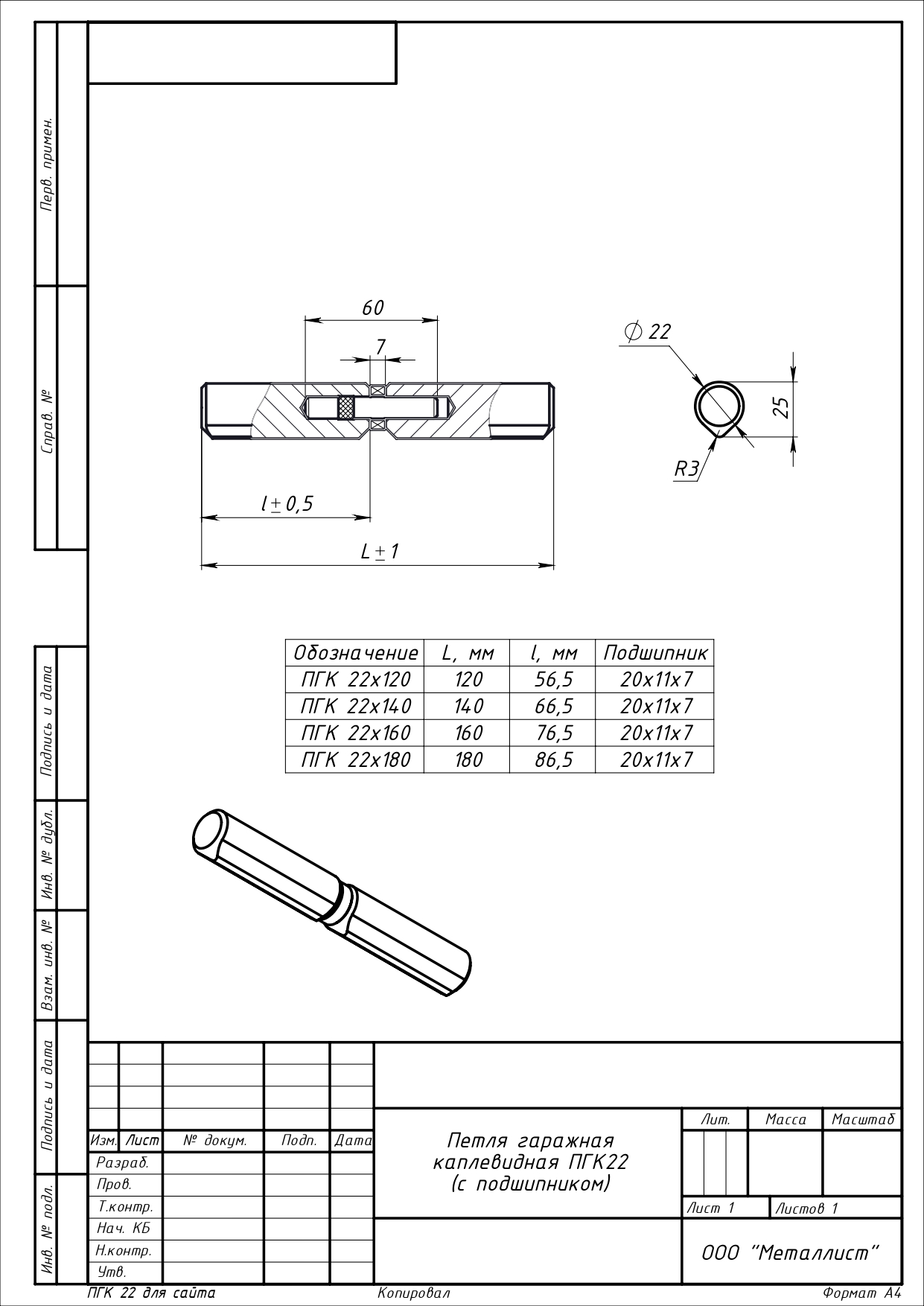 Перв. примен.

Справ. №

Подпись и дата

Инв. № дубл.

Взам. инв. №

Подпись и дата

Инв. № подл.

60

7

$\varnothing$ 22

25

R3

$l \pm 0,5$

$L \pm 1$

| Обозначение | L, мм | l, мм | Подшипник |
|---|---|---|---|
| ПГК 22х120 | 120 | 56,5 | 20х11х7 |
| ПГК 22х140 | 140 | 66,5 | 20х11х7 |
| ПГК 22х160 | 160 | 76,5 | 20х11х7 |
| ПГК 22х180 | 180 | 86,5 | 20х11х7 |

Изм. Лист № докум. Подп. Дата

Разраб.

Пров.

Т.контр.

Нач. КБ

Н.контр.

Утв.

Петля гаражная каплевидная ПГК22 (с подшипником)

Лит. Масса Масштаб

Лист 1 Листов 1

ООО "Металлист"

ПГК 22 для сайта

Копировал

Формат А4